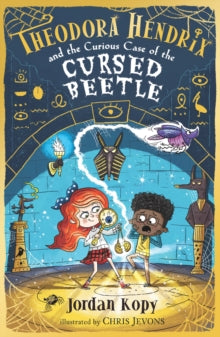 THEODORA HENDRIX

and the Curious Case of the

CURSED BEETLE

Jordan Kopy

illustrated by CHRIS JEVONS